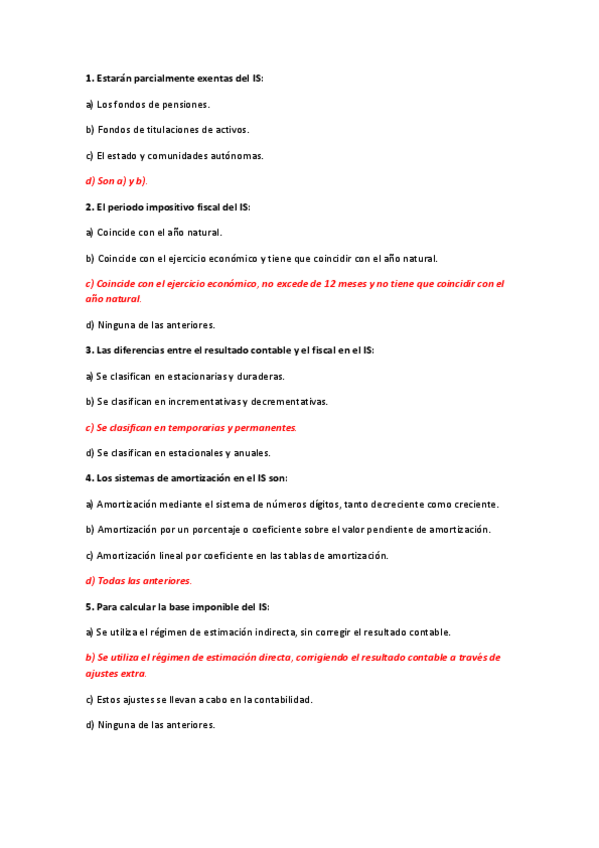 1. Estarán parcialmente exentas del IS:

a) Los fondos de pensiones.

b) Fondos de titulaciones de activos.

c) El estado y comunidades autónomas.

d) Son a) y b).

2. El periodo impositivo fiscal del IS:

a) Coincide con el año natural.

b) Coincide con el ejercicio económico y tiene que coincidir con el año natural.

c) Coincide con el ejercicio económico, no excede de 12 meses y no tiene que coincidir con el año natural.

d) Ninguna de las anteriores.

3. Las diferencias entre el resultado contable y el fiscal en el IS:

a) Se clasifican en estacionarias y duraderas.

b) Se clasifican en incrementativas y decrementativas.

c) Se clasifican en temporarias y permanentes.

d) Se clasifican en estacionales y anuales.

4. Los sistemas de amortización en el IS son:

a) Amortización mediante el sistema de números dígitos, tanto decreciente como creciente.

b) Amortización por un porcentaje o coeficiente sobre el valor pendiente de amortización.

c) Amortización lineal por coeficiente en las tablas de amortización.

d) Todas las anteriores.

5. Para calcular la base imponible del IS:

a) Se utiliza el régimen de estimación indirecta, sin corregir el resultado contable.

b) Se utiliza el régimen de estimación directa, corrigiendo el resultado contable a través de ajustes extra.

c) Estos ajustes se llevan a cabo en la contabilidad.

d) Ninguna de las anteriores.